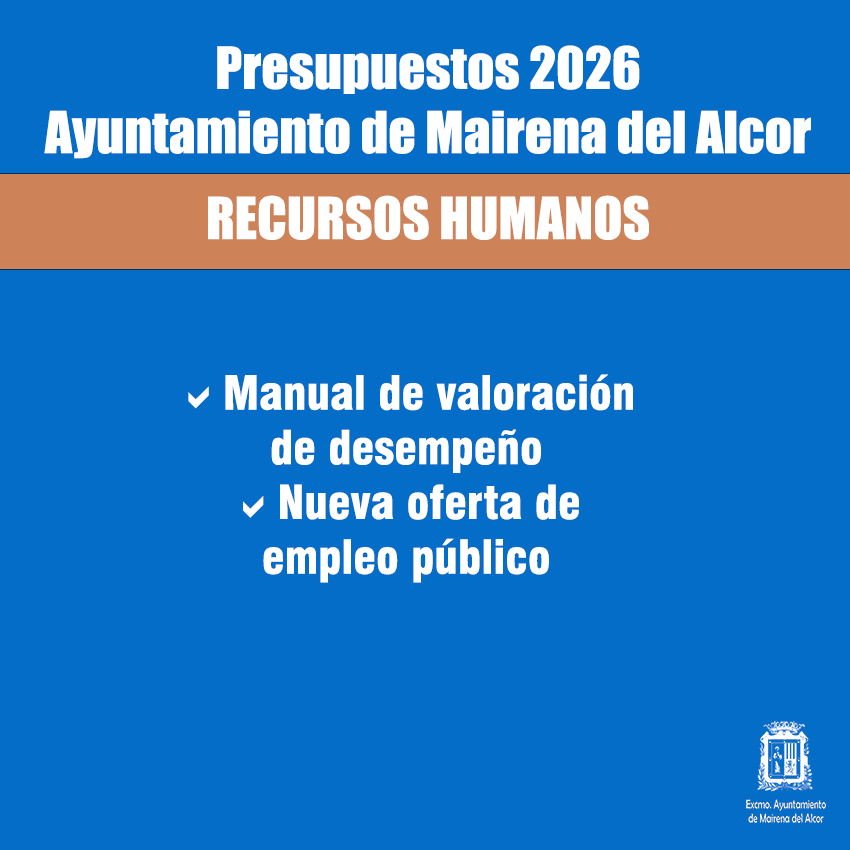 Presupuestos 2026
Ayuntamiento de Mairena del Alcor

RECURSOS HUMANOS

✓ Manual de valoración de desempeño
✓ Nueva oferta de empleo público

Excmo. Ayuntamiento
de Mairena del Alcor